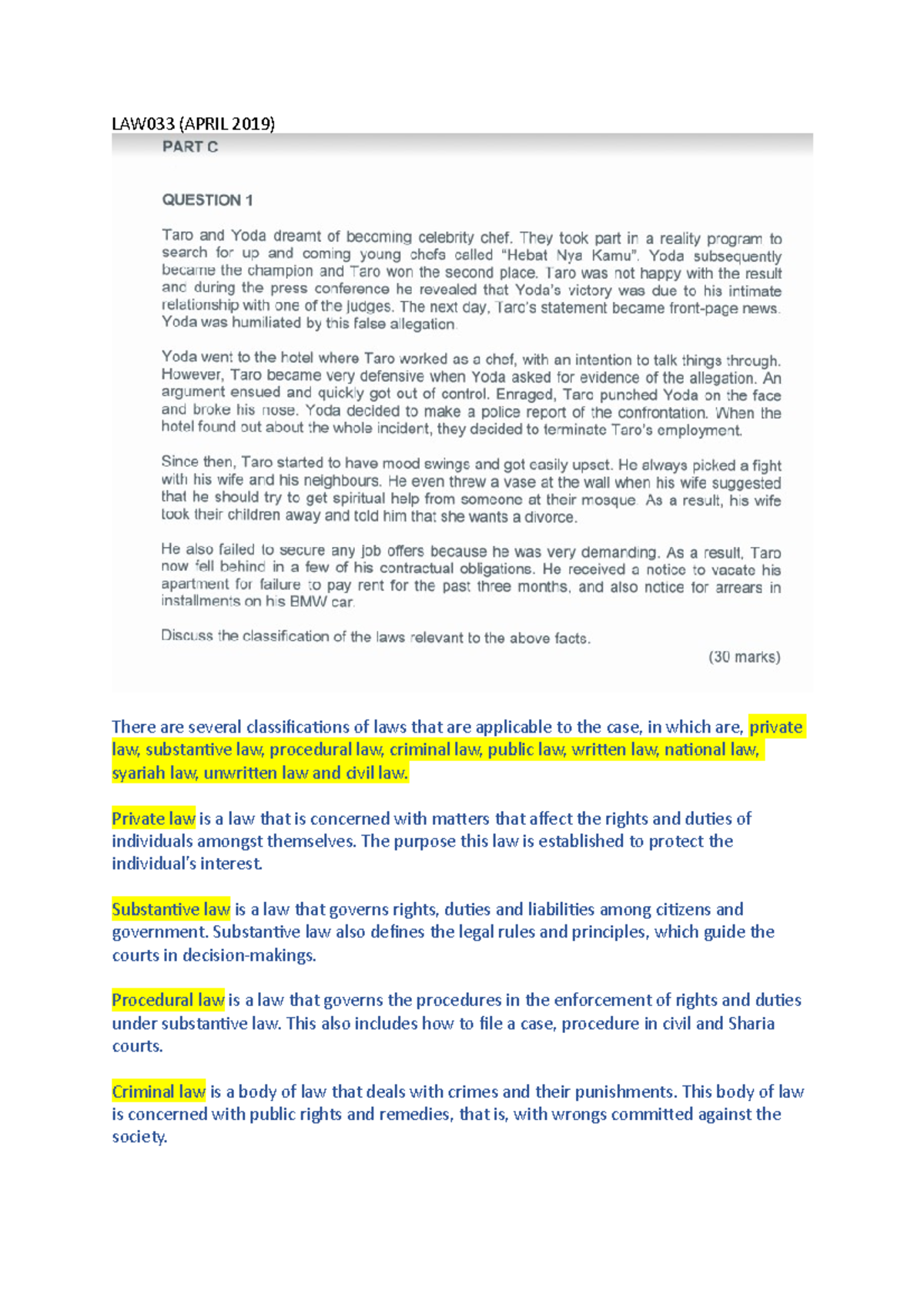 LAW033 (APRIL 2019)

PART C

QUESTION 1

Taro and Yoda dreamt of becoming celebrity chef. They took part in a reality program to search for up and coming young chefs called "Hebat Nya Kamu". Yoda subsequently became the champion and Taro won the second place. Taro was not happy with the result and during the press conference he revealed that Yoda's victory was due to his intimate relationship with one of the judges. The next day, Taro's statement became front-page news. Yoda was humiliated by this false allegation.

Yoda went to the hotel where Taro worked as a chef, with an intention to talk things through. However, Taro became very defensive when Yoda asked for evidence of the allegation. An argument ensued and quickly got out of control. Enraged, Taro punched Yoda on the face and broke his nose. Yoda decided to make a police report of the confrontation. When the hotel found out about the whole incident, they decided to terminate Taro's employment.

Since then, Taro started to have mood swings and got easily upset. He always picked a fight with his wife and his neighbours. He even threw a vase at the wall when his wife suggested that he should try to get spiritual help from someone at their mosque. As a result, his wife took their children away and told him that she wants a divorce.

He also failed to secure any job offers because he was very demanding. As a result, Taro now fell behind in a few of his contractual obligations. He received a notice to vacate his apartment for failure to pay rent for the past three months, and also notice for arrears in installments on his BMW car.

Discuss the classification of the laws relevant to the above facts.

(30 marks)

There are several classifications of laws that are applicable to the case, in which are, private law, substantive law, procedural law, criminal law, public law, written law, national law, syariah law, unwritten law and civil law.

Private law is a law that is concerned with matters that affect the rights and duties of individuals amongst themselves. The purpose this law is established to protect the individual's interest.

Substantive law is a law that governs rights, duties and liabilities among citizens and government. Substantive law also defines the legal rules and principles, which guide the courts in decision-makings.

Procedural law is a law that governs the procedures in the enforcement of rights and duties under substantive law. This also includes how to file a case, procedure in civil and Sharia courts.

Criminal law is a body of law that deals with crimes and their punishments. This body of law is concerned with public rights and remedies, that is, with wrongs committed against the society.